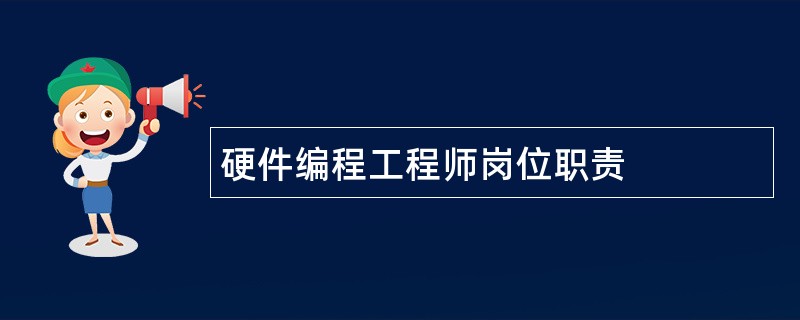 硬件编程工程师岗位职责